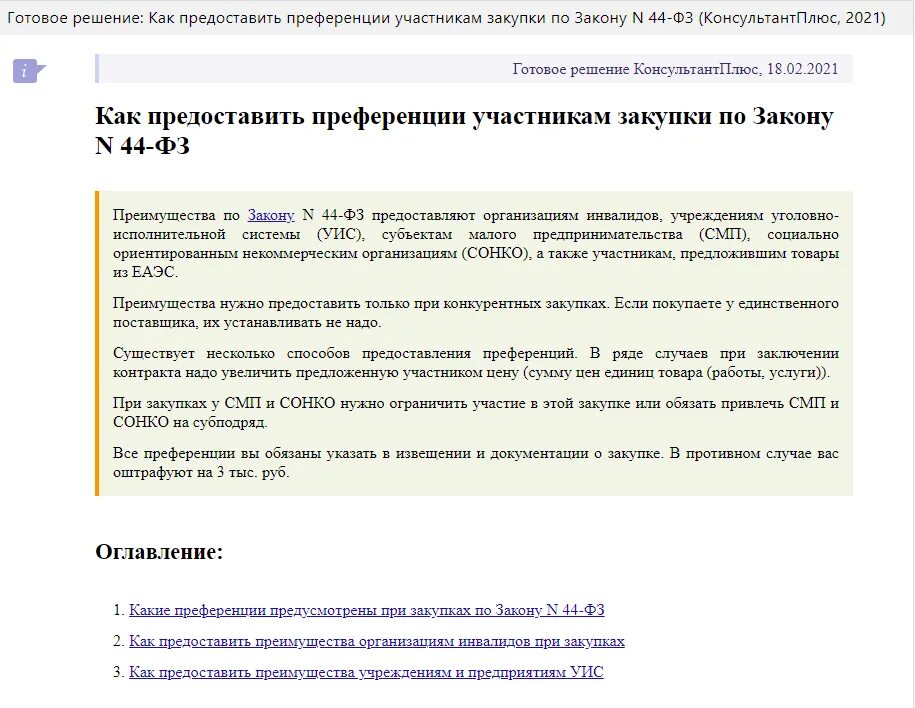 Готовое решение: Как предоставить преференции участникам закупки по Закону N 44-ФЗ (КонсультантПлюс, 2021)

i

Готовое решение КонсультантПлюс, 18.02.2021

Как предоставить преференции участникам закупки по Закону N 44-ФЗ

Преимущества по Закону N 44-ФЗ предоставляют организациям инвалидов, учреждениям уголовно-исполнительной системы (УИС), субъектам малого предпринимательства (СМП), социально ориентированным некоммерческим организациям (СОНКО), а также участникам, предложившим товары из ЕАЭС.

Преимущества нужно предоставить только при конкурентных закупках. Если покупаете у единственного поставщика, их устанавливать не надо.

Существует несколько способов предоставления преференций. В ряде случаев при заключении контракта надо увеличить предложенную участником цену (сумму цен единиц товара (работы, услуги)).

При закупках у СМП и СОНКО нужно ограничить участие в этой закупке или обязать привлечь СМП и СОНКО на субподряд.

Все преференции вы обязаны указать в извещении и документации о закупке. В противном случае вас оштрафуют на 3 тыс. руб.

Оглавление:

1. Какие преференции предусмотрены при закупках по Закону N 44-ФЗ

2. Как предоставить преимущества организациям инвалидов при закупках

3. Как предоставить преимущества учреждениям и предприятиям УИС